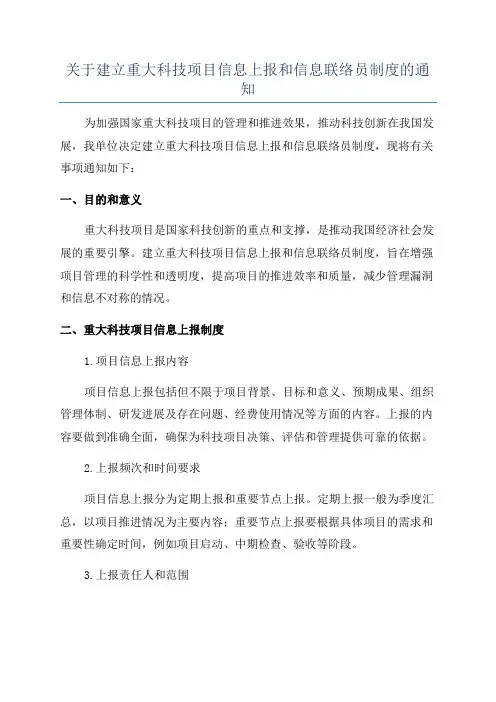 关于建立重大科技项目信息上报和信息联络员制度的通知

为加强国家重大科技项目的管理和推进效果，推动科技创新在我国发展，我单位决定建立重大科技项目信息上报和信息联络员制度，现将有关事项通知如下：

一、目的和意义

重大科技项目是国家科技创新的重点和支撑，是推动我国经济社会发展的重要引擎。建立重大科技项目信息上报和信息联络员制度，旨在增强项目管理的科学性和透明度，提高项目的推进效率和质量，减少管理漏洞和信息不对称的情况。

二、重大科技项目信息上报制度

1.项目信息上报内容

项目信息上报包括但不限于项目背景、目标和意义、预期成果、组织管理体制、研发进展及存在问题、经费使用情况等方面的内容。上报的内容要做到准确全面，确保为科技项目决策、评估和管理提供可靠的依据。

2.上报频次和时间要求

项目信息上报分为定期上报和重要节点上报。定期上报一般为季度汇总，以项目推进情况为主要内容；重要节点上报要根据具体项目的需求和重要性确定时间，例如项目启动、中期检查、验收等阶段。

3.上报责任人和范围